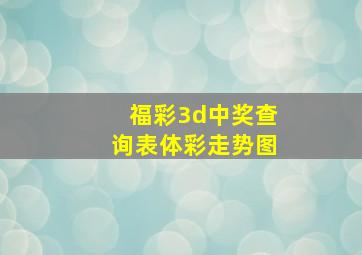 福彩3d中奖查询表体彩走势图